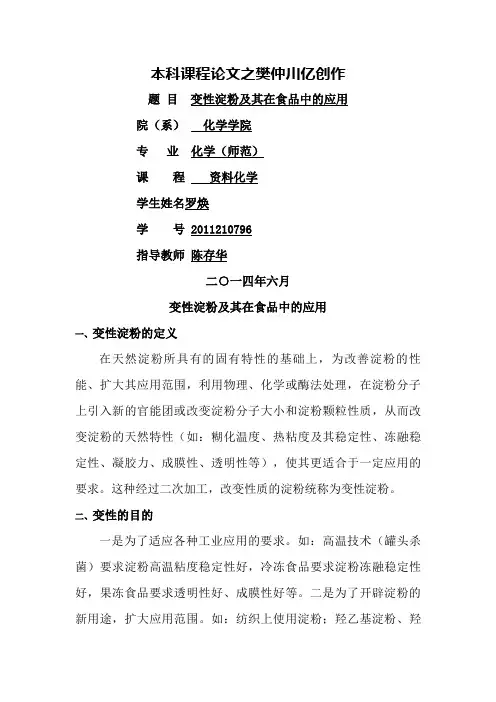 本科课程论文之樊仲川亿创作

题 目 变性淀粉及其在食品中的应用

院（系） 化学学院

专 业 化学（师范）

课 程 资料化学

学生姓名罗焕

学 号 2011210796

指导教师 陈存华

二〇一四年六月

变性淀粉及其在食品中的应用

一、变性淀粉的定义

在天然淀粉所具有的固有特性的基础上，为改善淀粉的性能、扩大其应用范围，利用物理、化学或酶法处理，在淀粉分子上引入新的官能团或改变淀粉分子大小和淀粉颗粒性质，从而改变淀粉的天然特性（如：糊化温度、热粘度及其稳定性、冻融稳定性、凝胶力、成膜性、透明性等），使其更适合于一定应用的要求。这种经过二次加工，改变性质的淀粉统称为变性淀粉。

二、变性的目的

一是为了适应各种工业应用的要求。如：高温技术（罐头杀菌）要求淀粉高温粘度稳定性好，冷冻食品要求淀粉冻融稳定性好，果冻食品要求透明性好、成膜性好等。二是为了开辟淀粉的新用途，扩大应用范围。如：纺织上使用淀粉；羟乙基淀粉、羟